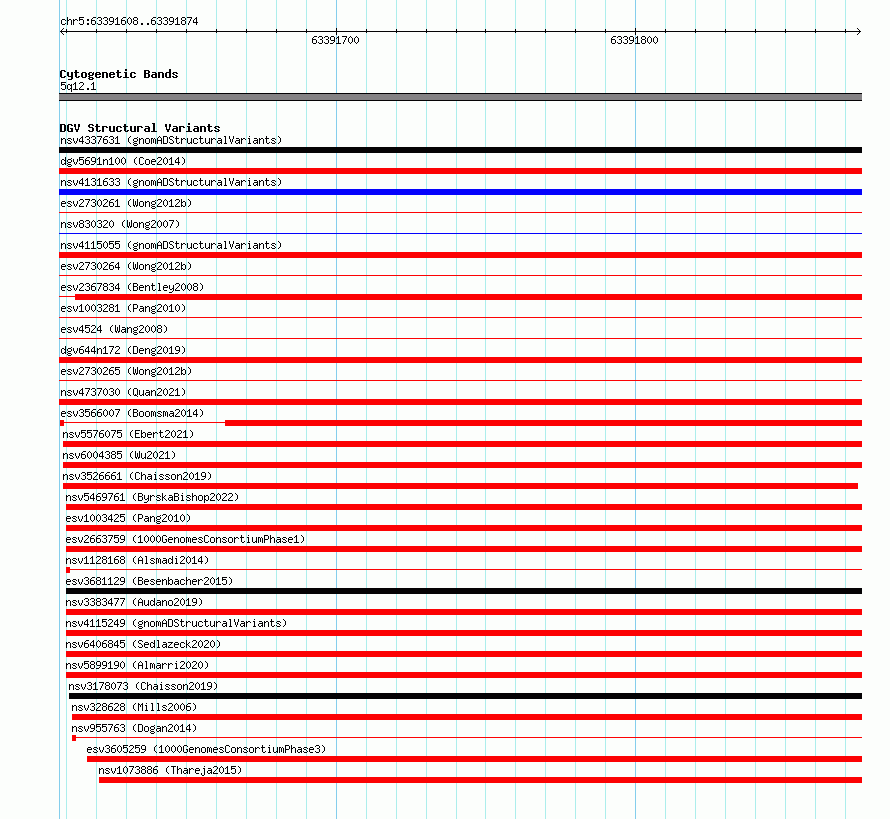 chr5:63391608..63391874

63391700

63391800

Cytogenetic Bands
5q12.1

DGV Structural Variants
nsv4337631 (gnomADStructuralVariants)
dgv5691n100 (Coe2014)
nsv4131633 (gnomADStructuralVariants)
esv2730261 (Wong2012b)
nsv830320 (Wong2007)
nsv4115055 (gnomADStructuralVariants)
esv2730264 (Wong2012b)
esv2367834 (Bentley2008)
esv1003281 (Pang2010)
esv4524 (Wang2008)
dgv644n172 (Deng2019)
esv2730265 (Wong2012b)
nsv4737030 (Quan2021)
esv3566007 (Boomsma2014)
nsv5576075 (Ebert2021)
nsv6004385 (Wu2021)
nsv3526661 (Chaisson2019)
nsv5469761 (ByrskaBishop2022)
esv1003425 (Pang2010)
esv2663759 (1000GenomesConsortiumPhase1)
nsv1128168 (Alsmadi2014)
esv3681129 (Besenbacher2015)
nsv3383477 (Audano2019)
nsv4115249 (gnomADStructuralVariants)
nsv6406845 (Sedlazeck2020)
nsv5899190 (Almarri2020)
nsv3178073 (Chaisson2019)
nsv328628 (Mills2006)
nsv955763 (Dogan2014)
esv3605259 (1000GenomesConsortiumPhase3)
nsv1073886 (Thareja2015)